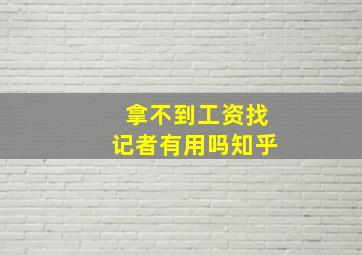 拿不到工资找
记者有用吗知乎